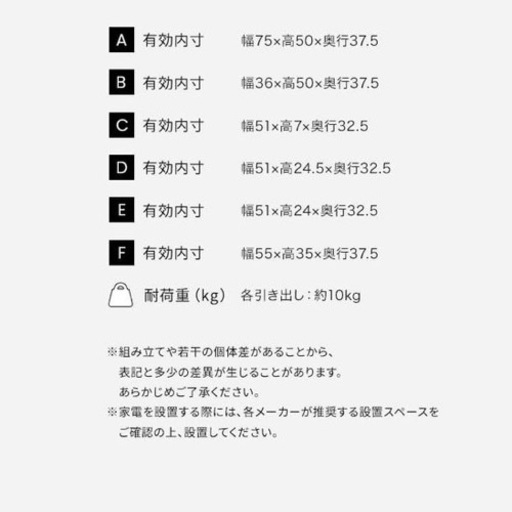 A 有効内寸 幅75×高50×奥行37.5

B 有効内寸 幅36×高50×奥行37.5

C 有効内寸 幅51×高7×奥行32.5

D 有効内寸 幅51×高24.5×奥行32.5

E 有効内寸 幅51×高24×奥行32.5

F 有効内寸 幅55×高35×奥行37.5

耐荷重（kg） 各引き出し：約10kg

※組み立てや若干の個体差があることから、表記と多少の差異が生じることがあります。あらかじめご了承ください。
※家電を設置する際には、各メーカーが推奨する設置スペースをご確認の上、設置してください。